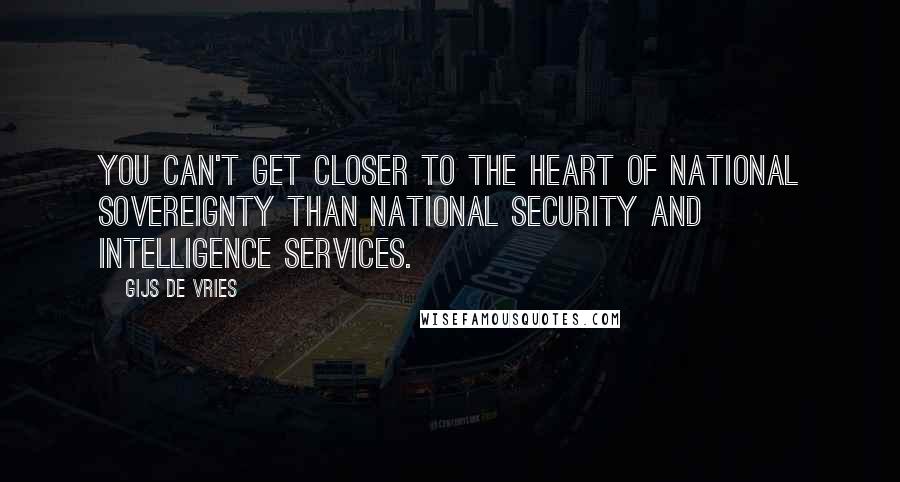 YOU CAN'T GET CLOSER TO THE HEART OF NATIONAL SOVEREIGNTY THAN NATIONAL SECURITY AND INTELLIGENCE SERVICES.

GIJS DE VRIES

WISEFAMOUSQUOTES.COM